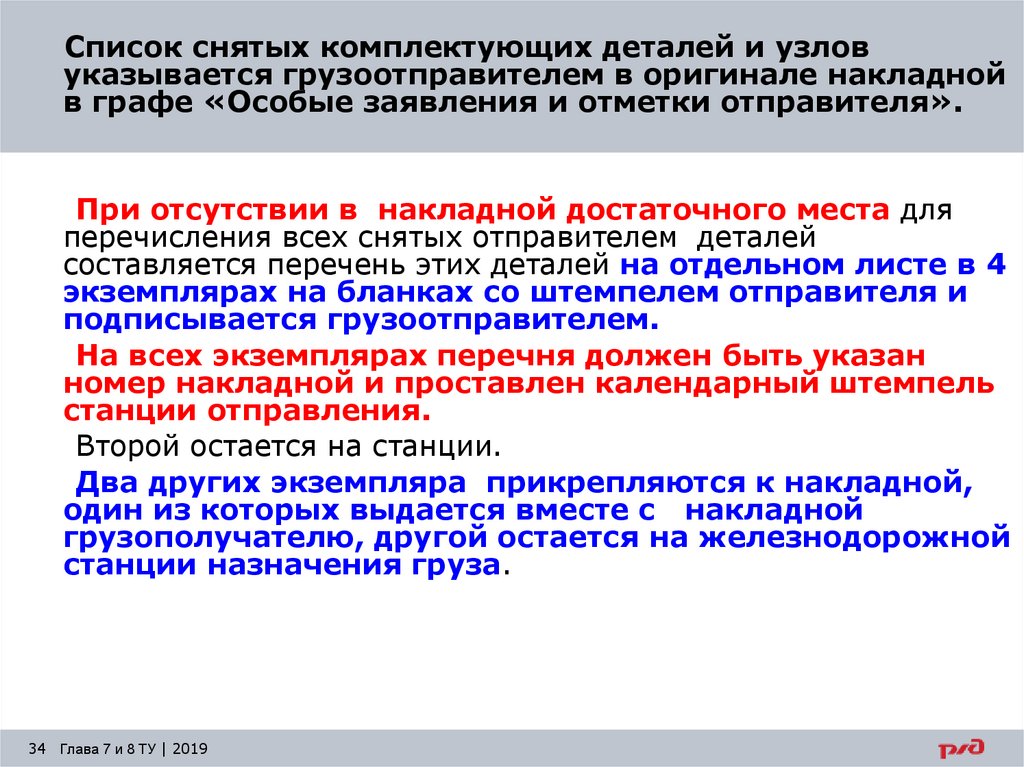 Список снятых комплектующих деталей и узлов указывается грузоотправителем в оригинале накладной в графе «Особые заявления и отметки отправителя».

При отсутствии в накладной достаточного места для перечисления всех снятых отправителем деталей составляется перечень этих деталей на отдельном листе в 4 экземплярах на бланках со штемпелем отправителя и подписывается грузоотправителем.

На всех экземплярах перечня должен быть указан номер накладной и проставлен календарный штемпель станции отправления.

Второй остается на станции.

Два других экземпляра прикрепляются к накладной, один из которых выдается вместе с накладной грузополучателю, другой остается на железнодорожной станции назначения груза.

34 Глава 7 и 8 ТУ | 2019

РЖД